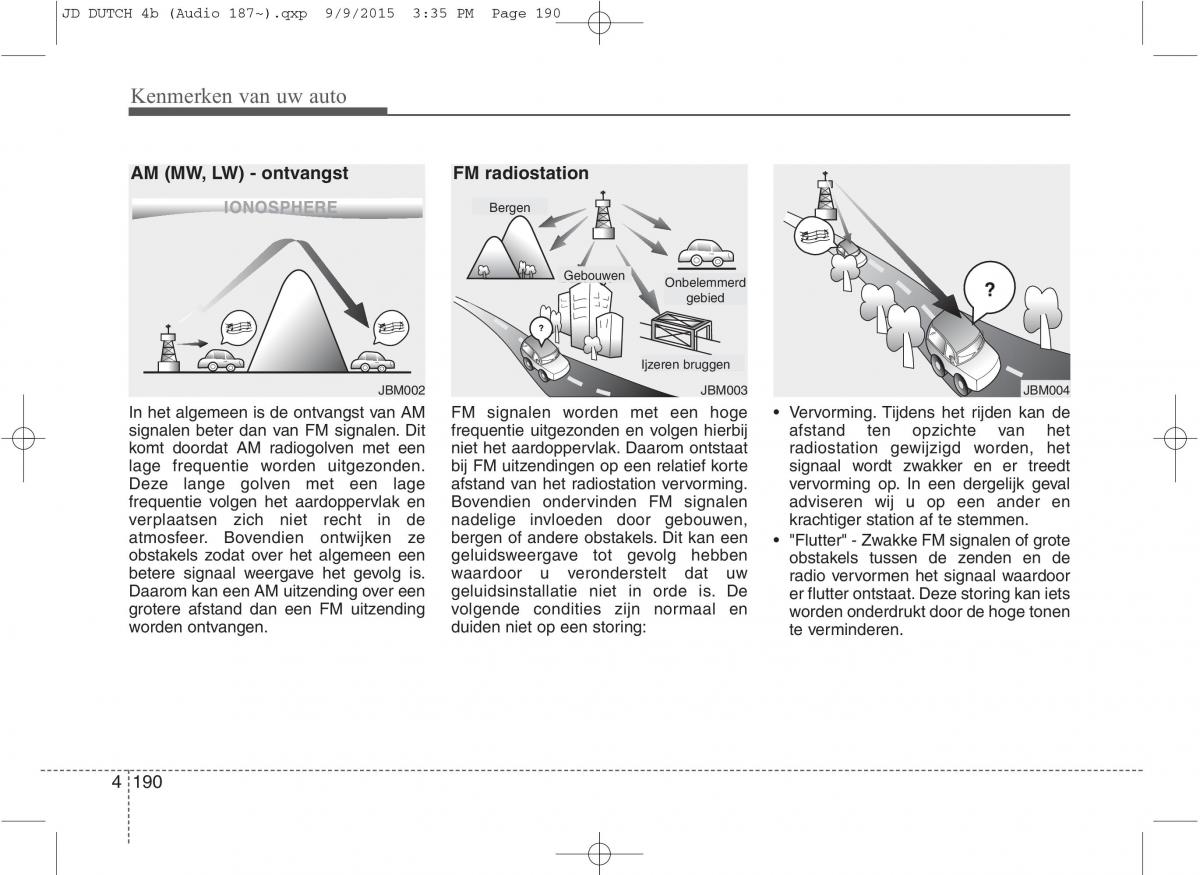 JD DUTCH 4b (Audio 187~).qxp 9/9/2015 3:35 PM Page 190

Kenmerken van uw auto

AM (MW, LW) - ontvangst

IONOSPHERE

JBM002

In het algemeen is de ontvangst van AM signalen beter dan van FM signalen. Dit komt doordat AM radiogolven met een lage frequentie worden uitgezonden. Deze lange golven met een lage frequentie volgen het aardoppervlak en verplaatsen zich niet recht in de atmosfeer. Bovendien ontwijken ze obstakels zodat over het algemeen een betere signaal weergave het gevolg is. Daarom kan een AM uitzending over een grotere afstand dan een FM uitzending worden ontvangen.

FM radiostation

Bergen

Gebouwen

Onbelemmerd gebied

?

Ijzeren bruggen

JBM003

FM signalen worden met een hoge frequentie uitgezonden en volgen hierbij niet het aardoppervlak. Daarom ontstaat bij FM uitzendingen op een relatief korte afstand van het radiostation vervorming. Bovendien ondervinden FM signalen nadelige invloeden door gebouwen, bergen of andere obstakels. Dit kan een geluidsweergave tot gevolg hebben waardoor u veronderstelt dat uw geluidsinstallatie niet in orde is. De volgende condities zijn normaal en duiden niet op een storing:

?

JBM004

• Vervorming. Tijdens het rijden kan de afstand ten opzichte van het radiostation gewijzigd worden, het signaal wordt zwakker en er treedt vervorming op. In een dergelijk geval adviseren wij u op een ander en krachtiger station af te stemmen.

• "Flutter" - Zwakke FM signalen of grote obstakels tussen de zenden en de radio vervormen het signaal waardoor er flutter ontstaat. Deze storing kan iets worden onderdrukt door de hoge tonen te verminderen.

4 190